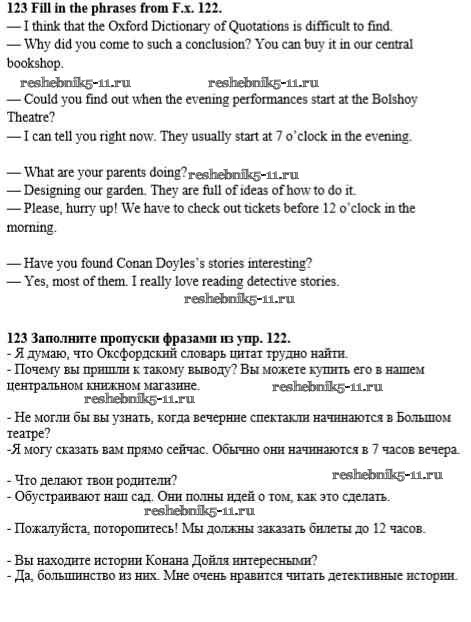 **123 Fill in the phrases from F.x. 122.**
— I think that the Oxford Dictionary of Quotations is difficult to find.
— Why did you come to such a conclusion? You can buy it in our central bookshop.
reshebnik5-11.ru reshebnik5-11.ru
— Could you find out when the evening performances start at the Bolshoy Theatre?
— I can tell you right now. They usually start at 7 o'clock in the evening.

— What are your parents doing? reshebnik5-11.ru
— Designing our garden. They are full of ideas of how to do it.
— Please, hurry up! We have to check out tickets before 12 o'clock in the morning.

— Have you found Conan Doyles's stories interesting?
— Yes, most of them. I really love reading detective stories.
reshebnik5-11.ru

**123 Заполните пропуски фразами из упр. 122.**
- Я думаю, что Оксфордский словарь цитат трудно найти.
- Почему вы пришли к такому выводу? Вы можете купить его в нашем центральном книжном магазине. reshebnik5-11.ru
reshebnik5-11.ru
- Не могли бы вы узнать, когда вечерние спектакли начинаются в Большом театре?
-Я могу сказать вам прямо сейчас. Обычно они начинаются в 7 часов вечера.

- Что делают твои родители? reshebnik5-11.ru
- Обустраивают наш сад. Они полны идей о том, как это сделать.
reshebnik5-11.ru
- Пожалуйста, поторопитесь! Мы должны заказать билеты до 12 часов.

- Вы находите истории Конана Дойля интересными?
- Да, большинство из них. Мне очень нравится читать детективные истории.